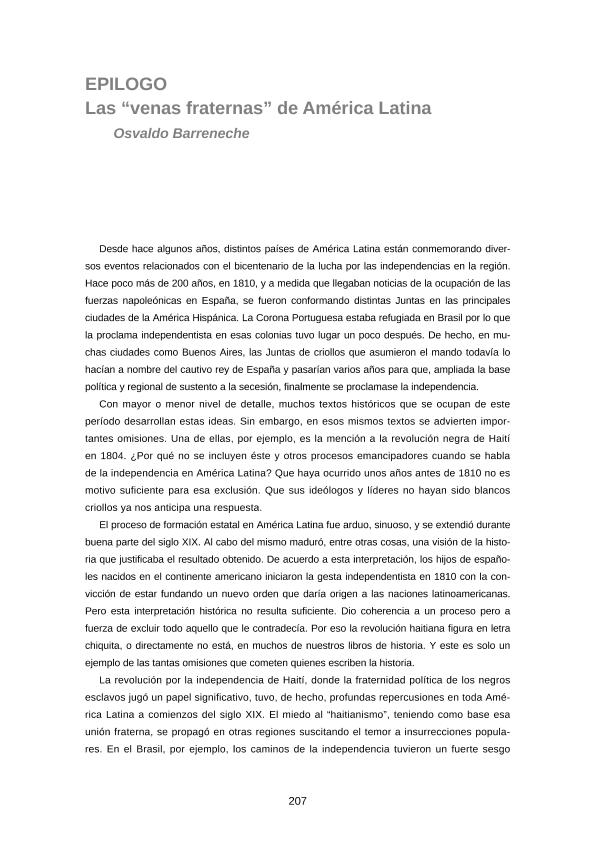 EPILOGO
Las “venas fraternas” de América Latina
Osvaldo Barreneche

Desde hace algunos años, distintos países de América Latina están conmemorando diversos eventos relacionados con el bicentenario de la lucha por las independencias en la región. Hace poco más de 200 años, en 1810, y a medida que llegaban noticias de la ocupación de las fuerzas napoleónicas en España, se fueron conformando distintas Juntas en las principales ciudades de la América Hispánica. La Corona Portuguesa estaba refugiada en Brasil por lo que la proclama independentista en esas colonias tuvo lugar un poco después. De hecho, en muchas ciudades como Buenos Aires, las Juntas de criollos que asumieron el mando todavía lo hacían a nombre del cautivo rey de España y pasarían varios años para que, ampliada la base política y regional de sustento a la secesión, finalmente se proclamase la independencia.

Con mayor o menor nivel de detalle, muchos textos históricos que se ocupan de este período desarrollan estas ideas. Sin embargo, en esos mismos textos se advierten importantes omisiones. Una de ellas, por ejemplo, es la mención a la revolución negra de Haití en 1804. ¿Por qué no se incluyen éste y otros procesos emancipadores cuando se habla de la independencia en América Latina? Que haya ocurrido unos años antes de 1810 no es motivo suficiente para esa exclusión. Que sus ideólogos y líderes no hayan sido blancos criollos ya nos anticipa una respuesta.

El proceso de formación estatal en América Latina fue arduo, sinuoso, y se extendió durante buena parte del siglo XIX. Al cabo del mismo maduró, entre otras cosas, una visión de la historia que justificaba el resultado obtenido. De acuerdo a esta interpretación, los hijos de españoles nacidos en el continente americano iniciaron la gesta independentista en 1810 con la convicción de estar fundando un nuevo orden que daría origen a las naciones latinoamericanas. Pero esta interpretación histórica no resulta suficiente. Dio coherencia a un proceso pero a fuerza de excluir todo aquello que le contradecía. Por eso la revolución haitiana figura en letra chiquita, o directamente no está, en muchos de nuestros libros de historia. Y este es solo un ejemplo de las tantas omisiones que cometen quienes escriben la historia.

La revolución por la independencia de Haití, donde la fraternidad política de los negros esclavos jugó un papel significativo, tuvo, de hecho, profundas repercusiones en toda América Latina a comienzos del siglo XIX. El miedo al “haitianismo”, teniendo como base esa unión fraterna, se propagó en otras regiones suscitando el temor a insurrecciones populares. En el Brasil, por ejemplo, los caminos de la independencia tuvieron un fuerte sesgo

207